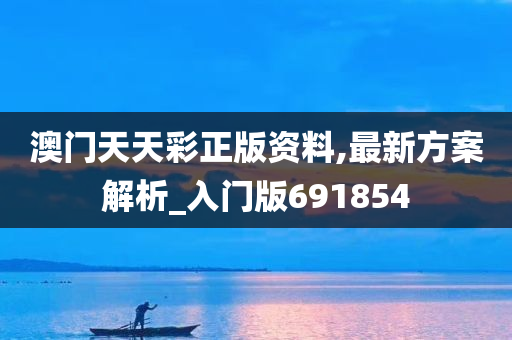 澳门天天彩正版资料,最新方案解析_入门版691854